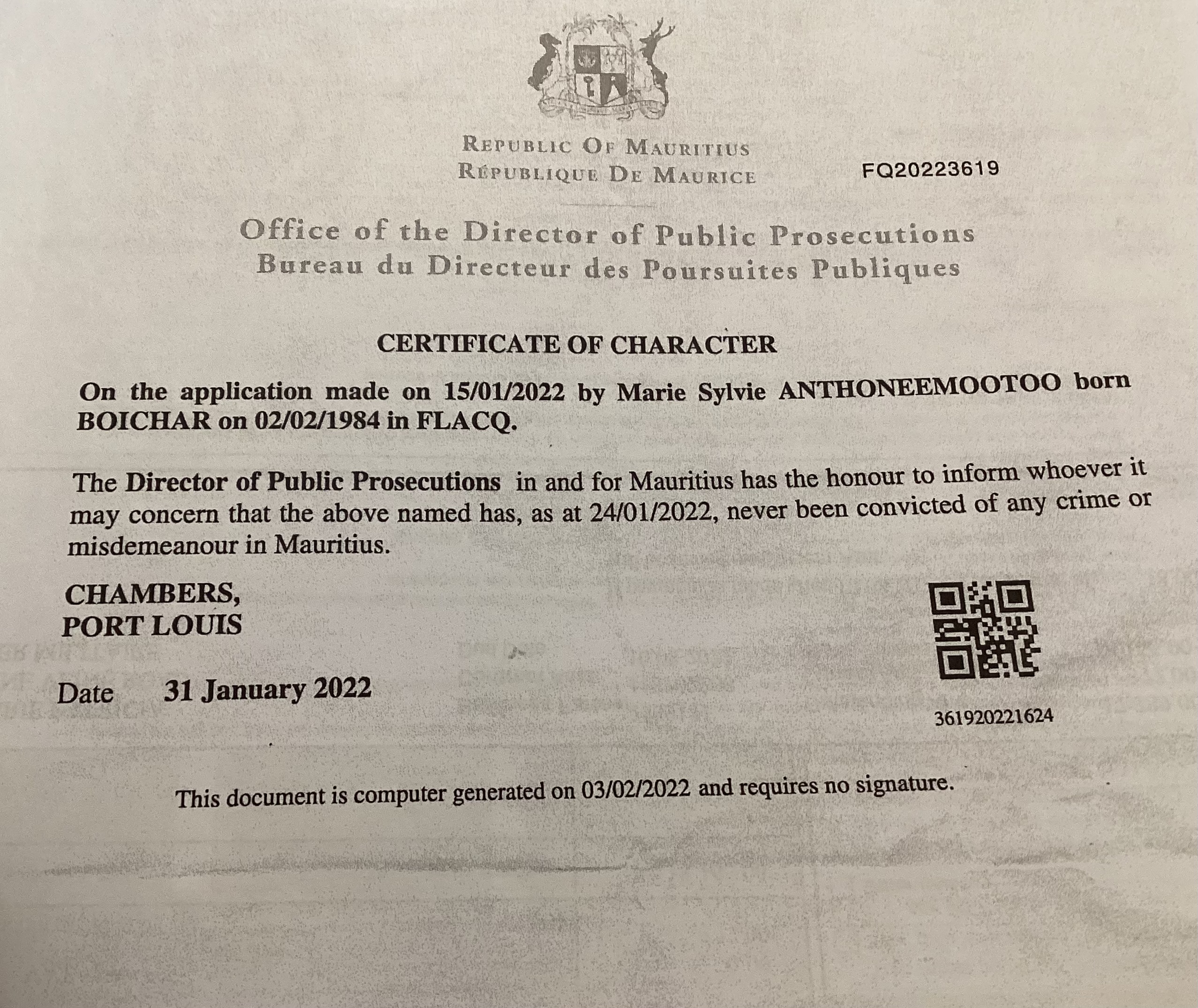 REPUBLIC OF MAURITIUS
RÉPUBLIQUE DE MAURICE

FQ20223619

Office of the Director of Public Prosecutions
Bureau du Directeur des Poursuites Publiques

CERTIFICATE OF CHARACTER

On the application made on 15/01/2022 by Marie Sylvie ANTHONEEMOOTOO born BOICHAR on 02/02/1984 in FLACQ.

The Director of Public Prosecutions in and for Mauritius has the honour to inform whoever it may concern that the above named has, as at 24/01/2022, never been convicted of any crime or misdemeanour in Mauritius.

CHAMBERS,
PORT LOUIS

Date 31 January 2022

361920221624

This document is computer generated on 03/02/2022 and requires no signature.